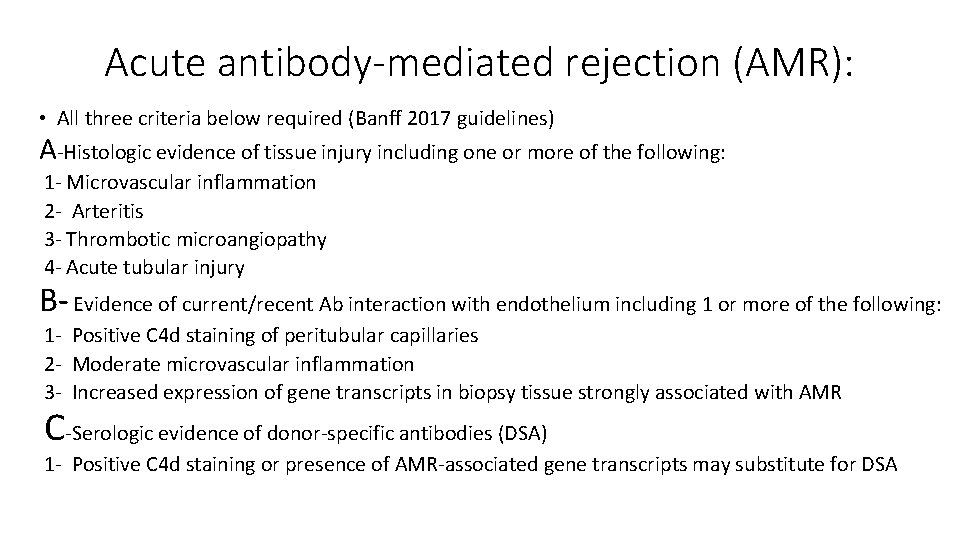 Acute antibody-mediated rejection (AMR):

• All three criteria below required (Banff 2017 guidelines)

A-Histologic evidence of tissue injury including one or more of the following:

1- Microvascular inflammation

2- Arteritis

3- Thrombotic microangiopathy

4- Acute tubular injury

B- Evidence of current/recent Ab interaction with endothelium including 1 or more of the following:

1- Positive C4d staining of peritubular capillaries

2- Moderate microvascular inflammation

3- Increased expression of gene transcripts in biopsy tissue strongly associated with AMR

C-Serologic evidence of donor-specific antibodies (DSA)

1- Positive C4d staining or presence of AMR-associated gene transcripts may substitute for DSA